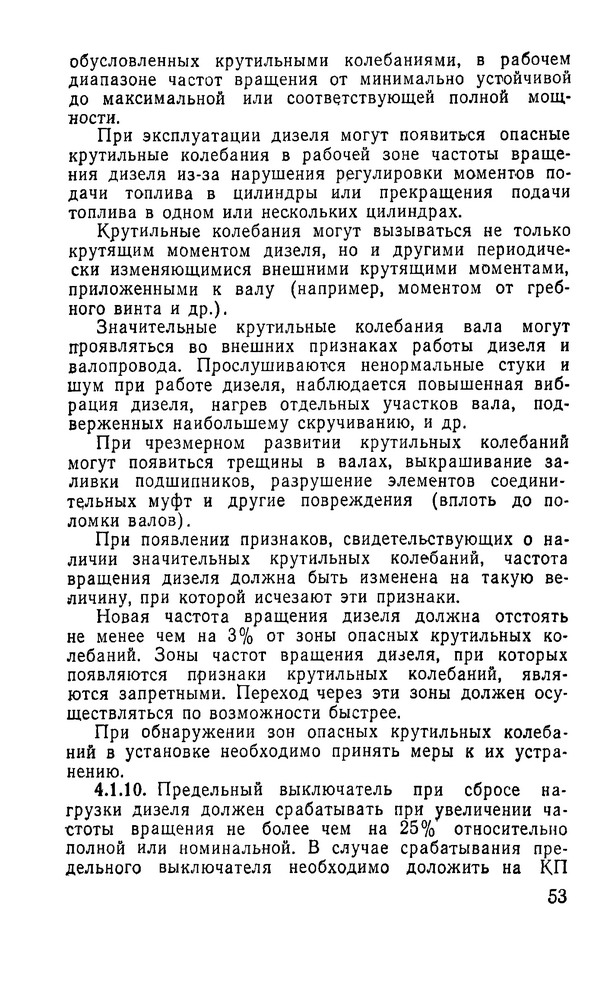 обусловленных крутильными колебаниями, в рабочем диапазоне частот вращения от минимально устойчивой до максимальной или соответствующей полной мощности.

При эксплуатации дизеля могут появиться опасные крутильные колебания в рабочей зоне частоты вращения дизеля из-за нарушения регулировки моментов подачи топлива в цилиндры или прекращения подачи топлива в одном или нескольких цилиндрах.

Крутильные колебания могут вызываться не только крутящим моментом дизеля, но и другими периодически изменяющимися внешними крутящими моментами, приложенными к валу (например, моментом от гребного винта и др.).

Значительные крутильные колебания вала могут проявляться во внешних признаках работы дизеля и валопровода. Прослушиваются ненормальные стуки и шум при работе дизеля, наблюдается повышенная вибрация дизеля, нагрев отдельных участков вала, подверженных наибольшему скручиванию, и др.

При чрезмерном развитии крутильных колебаний могут появиться трещины в валах, выкрашивание заливки подшипников, разрушение элементов соединительных муфт и другие повреждения (вплоть до поломки валов).

При появлении признаков, свидетельствующих о наличии значительных крутильных колебаний, частота вращения дизеля должна быть изменена на такую величину, при которой исчезают эти признаки.

Новая частота вращения дизеля должна отстоять не менее чем на 3% от зоны опасных крутильных колебаний. Зоны частот вращения дизеля, при которых появляются признаки крутильных колебаний, являются запретными. Переход через эти зоны должен осуществляться по возможности быстрее.

При обнаружении зон опасных крутильных колебаний в установке необходимо принять меры к их устранению.

4.1.10. Предельный выключатель при сбросе нагрузки дизеля должен срабатывать при увеличении частоты вращения не более чем на 25% относительно полной или номинальной. В случае срабатывания предельного выключателя необходимо доложить на КП

53